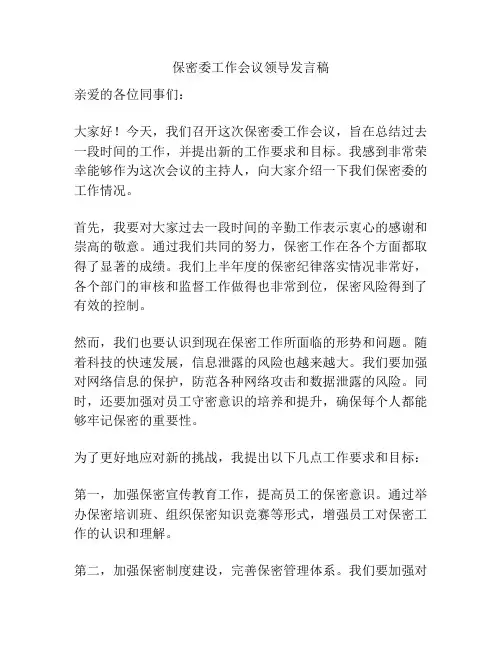 保密委工作会议领导发言稿

亲爱的各位同事们：

大家好！今天，我们召开这次保密委工作会议，旨在总结过去一段时间的工作，并提出新的工作要求和目标。我感到非常荣幸能够作为这次会议的主持人，向大家介绍一下我们保密委的工作情况。

首先，我要对大家过去一段时间的辛勤工作表示衷心的感谢和崇高的敬意。通过我们共同的努力，保密工作在各个方面都取得了显著的成绩。我们上半年度的保密纪律落实情况非常好，各个部门的审核和监督工作做得也非常到位，保密风险得到了有效的控制。

然而，我们也要认识到现在保密工作所面临的形势和问题。随着科技的快速发展，信息泄露的风险也越来越大。我们要加强对网络信息的保护，防范各种网络攻击和数据泄露的风险。同时，还要加强对员工守密意识的培养和提升，确保每个人都能够牢记保密的重要性。

为了更好地应对新的挑战，我提出以下几点工作要求和目标：

第一，加强保密宣传教育工作，提高员工的保密意识。通过举办保密培训班、组织保密知识竞赛等形式，增强员工对保密工作的认识和理解。

第二，加强保密制度建设，完善保密管理体系。我们要加强对